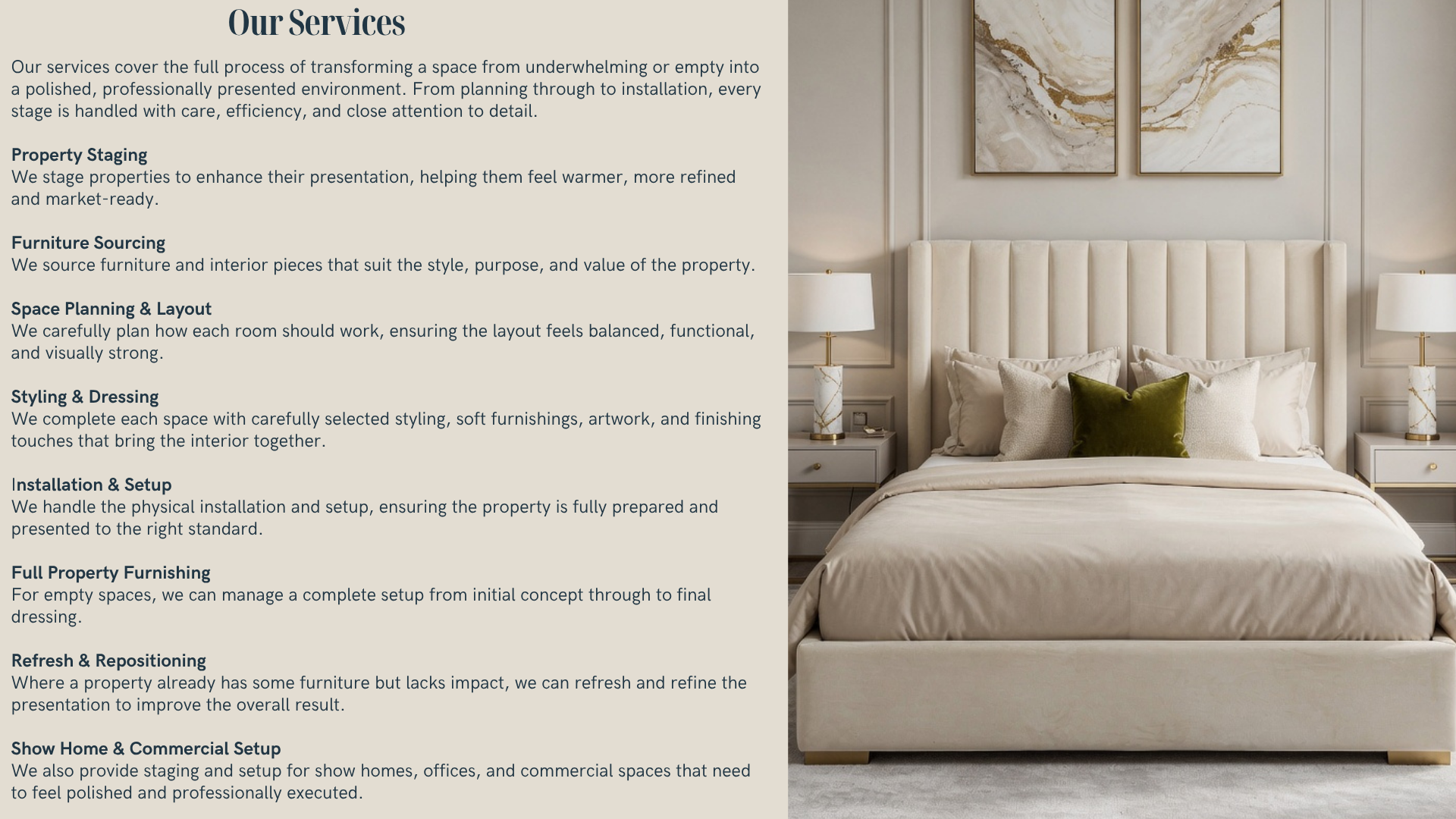 Our Services

Our services cover the full process of transforming a space from underwhelming or empty into a polished, professionally presented environment. From planning through to installation, every stage is handled with care, efficiency, and close attention to detail.

Property Staging
We stage properties to enhance their presentation, helping them feel warmer, more refined and market-ready.

Furniture Sourcing
We source furniture and interior pieces that suit the style, purpose, and value of the property.

Space Planning & Layout
We carefully plan how each room should work, ensuring the layout feels balanced, functional, and visually strong.

Styling & Dressing
We complete each space with carefully selected styling, soft furnishings, artwork, and finishing touches that bring the interior together.

Installation & Setup
We handle the physical installation and setup, ensuring the property is fully prepared and presented to the right standard.

Full Property Furnishing
For empty spaces, we can manage a complete setup from initial concept through to final dressing.

Refresh & Repositioning
Where a property already has some furniture but lacks impact, we can refresh and refine the presentation to improve the overall result.

Show Home & Commercial Setup
We also provide staging and setup for show homes, offices, and commercial spaces that need to feel polished and professionally executed.